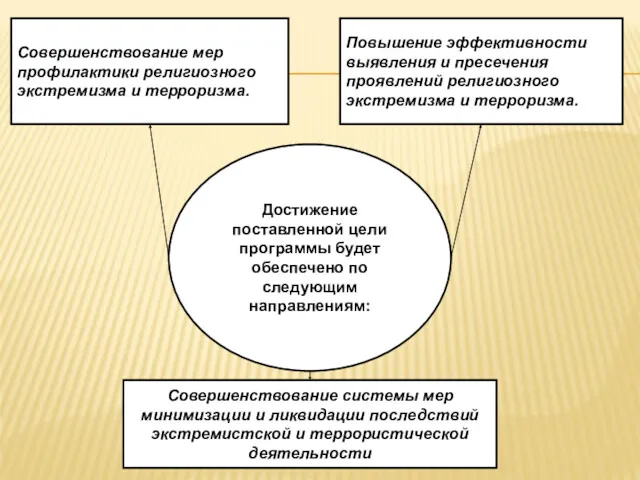 Совершенствование мер профилактики религиозного экстремизма и терроризма.

Повышение эффективности выявления и пресечения проявлений религиозного экстремизма и терроризма.

Достижение поставленной цели программы будет обеспечено по следующим направлениям:

Совершенствование системы мер минимизации и ликвидации последствий экстремистской и террористической деятельности